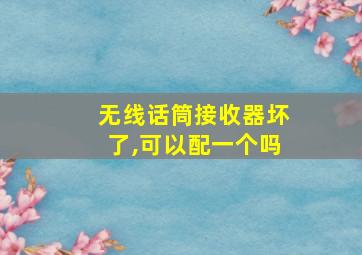 无线话筒接收器坏了,可以配一个吗